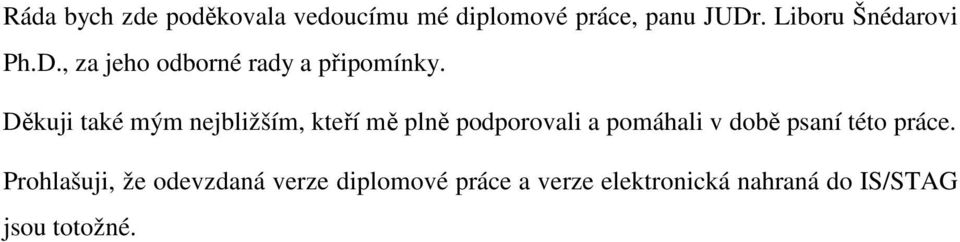 Ráda bych zde poděkovala vedoucímu mé diplomové práce, panu JUDr. Liboru Šnédarovi Ph.D., za jeho odborné rady a připomínky.

Děkuji také mým nejbližším, kteří mě plně podporovali a pomáhali v době psaní této práce.

Prohlašuji, že odevzdaná verze diplomové práce a verze elektronická nahraná do IS/STAG jsou totožné.